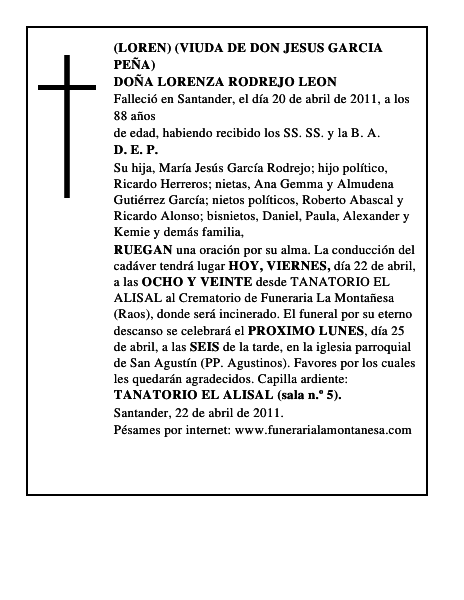 (LOREN) (VIUDA DE DON JESUS GARCIA PEÑA)
DOÑA LORENZA RODREJO LEON
Falleció en Santander, el día 20 de abril de 2011, a los 88 años
de edad, habiendo recibido los SS. SS. y la B. A.
D. E. P.
Su hija, María Jesús García Rodrejo; hijo político, Ricardo Herreros; nietas, Ana Gemma y Almudena Gutiérrez García; nietos políticos, Roberto Abascal y Ricardo Alonso; bisnietos, Daniel, Paula, Alexander y Kemie y demás familia,
RUEGAN una oración por su alma. La conducción del cadáver tendrá lugar HOY, VIERNES, día 22 de abril, a las OCHO Y VEINTE desde TANATORIO EL ALISAL al Crematorio de Funeraria La Montañesa (Raos), donde será incinerado. El funeral por su eterno descanso se celebrará el PROXIMO LUNES, día 25 de abril, a las SEIS de la tarde, en la iglesia parroquial de San Agustín (PP. Agustinos). Favores por los cuales les quedarán agradecidos. Capilla ardiente:
TANATORIO EL ALISAL (sala n.º 5).
Santander, 22 de abril de 2011.
Pésames por internet: www.funerarialamontanesa.com